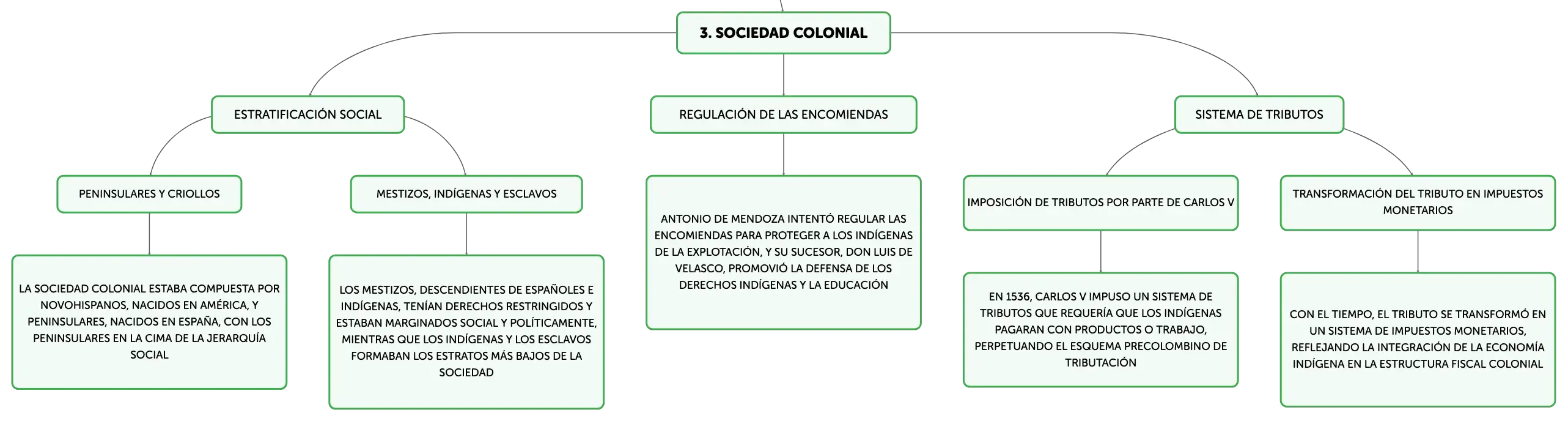 3. SOCIEDAD COLONIAL

ESTRATIFICACIÓN SOCIAL

PENINSULARES Y CRIOLLOS

LA SOCIEDAD COLONIAL ESTABA COMPUESTA POR NOVOHISPANOS, NACIDOS EN AMÉRICA, Y PENINSULARES, NACIDOS EN ESPAÑA, CON LOS PENINSULARES EN LA CIMA DE LA JERARQUÍA SOCIAL

MESTIZOS, INDÍGENAS Y ESCLAVOS

LOS MESTIZOS, DESCENDIENTES DE ESPAÑOLES E INDÍGENAS, TENÍAN DERECHOS RESTRINGIDOS Y ESTABAN MARGINADOS SOCIAL Y POLÍTICAMENTE, MIENTRAS QUE LOS INDÍGENAS Y LOS ESCLAVOS FORMABAN LOS ESTRATOS MÁS BAJOS DE LA SOCIEDAD

REGULACIÓN DE LAS ENCOMIENDAS

ANTONIO DE MENDOZA INTENTÓ REGULAR LAS ENCOMIENDAS PARA PROTEGER A LOS INDÍGENAS DE LA EXPLOTACIÓN, Y SU SUCESOR, DON LUIS DE VELASCO, PROMOVIÓ LA DEFENSA DE LOS DERECHOS INDÍGENAS Y LA EDUCACIÓN

SISTEMA DE TRIBUTOS

IMPOSICIÓN DE TRIBUTOS POR PARTE DE CARLOS V

EN 1536, CARLOS V IMPUSO UN SISTEMA DE TRIBUTOS QUE REQUERÍA QUE LOS INDÍGENAS PAGARAN CON PRODUCTOS O TRABAJO, PERPETUANDO EL ESQUEMA PRECOLOMBINO DE TRIBUTACIÓN

TRANSFORMACIÓN DEL TRIBUTO EN IMPUESTOS MONETARIOS

CON EL TIEMPO, EL TRIBUTO SE TRANSFORMÓ EN UN SISTEMA DE IMPUESTOS MONETARIOS, REFLEJANDO LA INTEGRACIÓN DE LA ECONOMÍA INDÍGENA EN LA ESTRUCTURA FISCAL COLONIAL